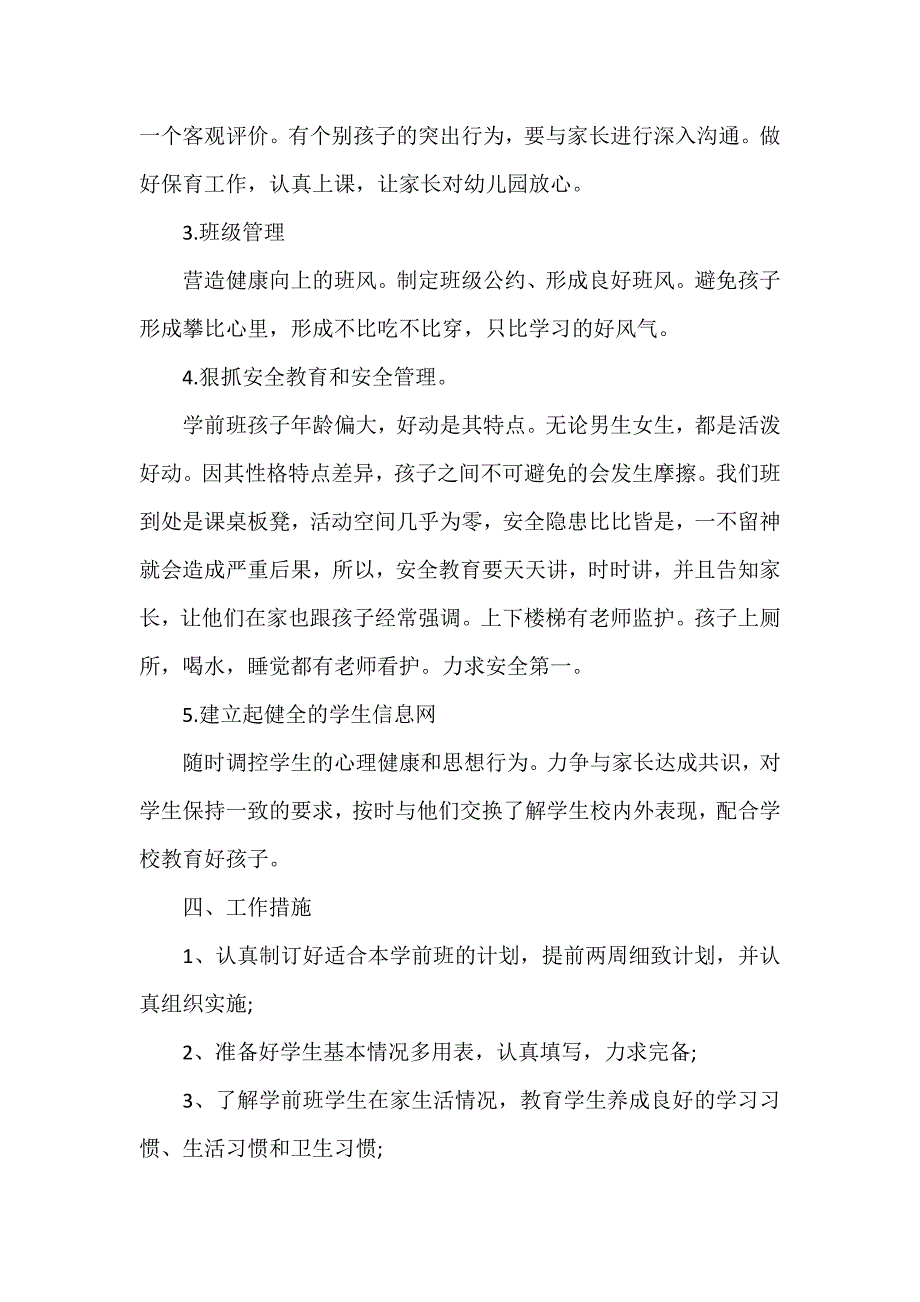 一个客观评价。有个别孩子的突出行为，要与家长进行深入沟通。做好保育工作，认真上课，让家长对幼儿园放心。

3.班级管理

营造健康向上的班风。制定班级公约、形成良好班风。避免孩子形成攀比心里，形成不比吃不比穿，只比学习的好风气。

4.狠抓安全教育和安全管理。

学前班孩子年龄偏大，好动是其特点。无论男生女生，都是活泼好动。因其性格特点差异，孩子之间不可避免的会发生摩擦。我们班到处是课桌板凳，活动空间几乎为零，安全隐患比比皆是，一不留神就会造成严重后果，所以，安全教育要天天讲，时时讲，并且告知家长，让他们在家也跟孩子经常强调。上下楼梯有老师监护。孩子上厕所，喝水，睡觉都有老师看护。力求安全第一。

5.建立起健全的学生信息网

随时调控学生的心理健康和思想行为。力争与家长达成共识，对学生保持一致的要求，按时与他们交换了解学生校内外表现，配合学校教育好孩子。

四、工作措施

1、认真制订好适合本学前班的计划，提前两周细致计划，并认真组织实施;

2、准备好学生基本情况多用表，认真填写，力求完备;

3、了解学前班学生在家生活情况，教育学生养成良好的学习习惯、生活习惯和卫生习惯;